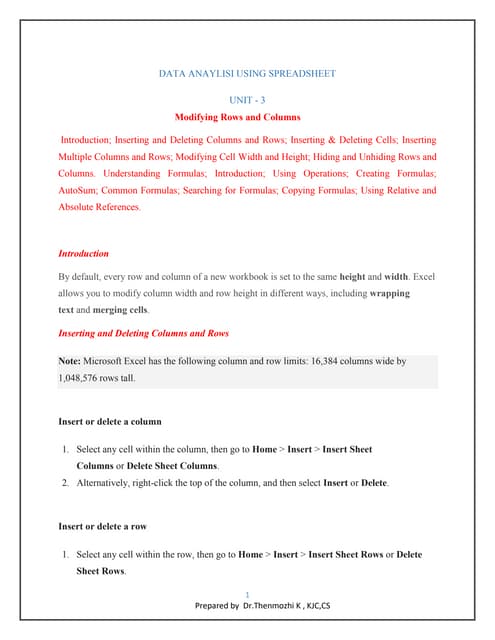 DATA ANAYLISI USING SPREADSHEET

UNIT - 3

Modifying Rows and Columns

Introduction; Inserting and Deleting Columns and Rows; Inserting & Deleting Cells; Inserting Multiple Columns and Rows; Modifying Cell Width and Height; Hiding and Unhiding Rows and Columns. Understanding Formulas; Introduction; Using Operations; Creating Formulas; AutoSum; Common Formulas; Searching for Formulas; Copying Formulas; Using Relative and Absolute References.

Introduction

By default, every row and column of a new workbook is set to the same height and width. Excel allows you to modify column width and row height in different ways, including wrapping text and merging cells.

Inserting and Deleting Columns and Rows

Note: Microsoft Excel has the following column and row limits: 16,384 columns wide by 1,048,576 rows tall.

Insert or delete a column

1. Select any cell within the column, then go to Home > Insert > Insert Sheet Columns or Delete Sheet Columns.
2. Alternatively, right-click the top of the column, and then select Insert or Delete.

Insert or delete a row

1. Select any cell within the row, then go to Home > Insert > Insert Sheet Rows or Delete Sheet Rows.

1

Prepared by Dr.Thenmozhi K , KJC,CS